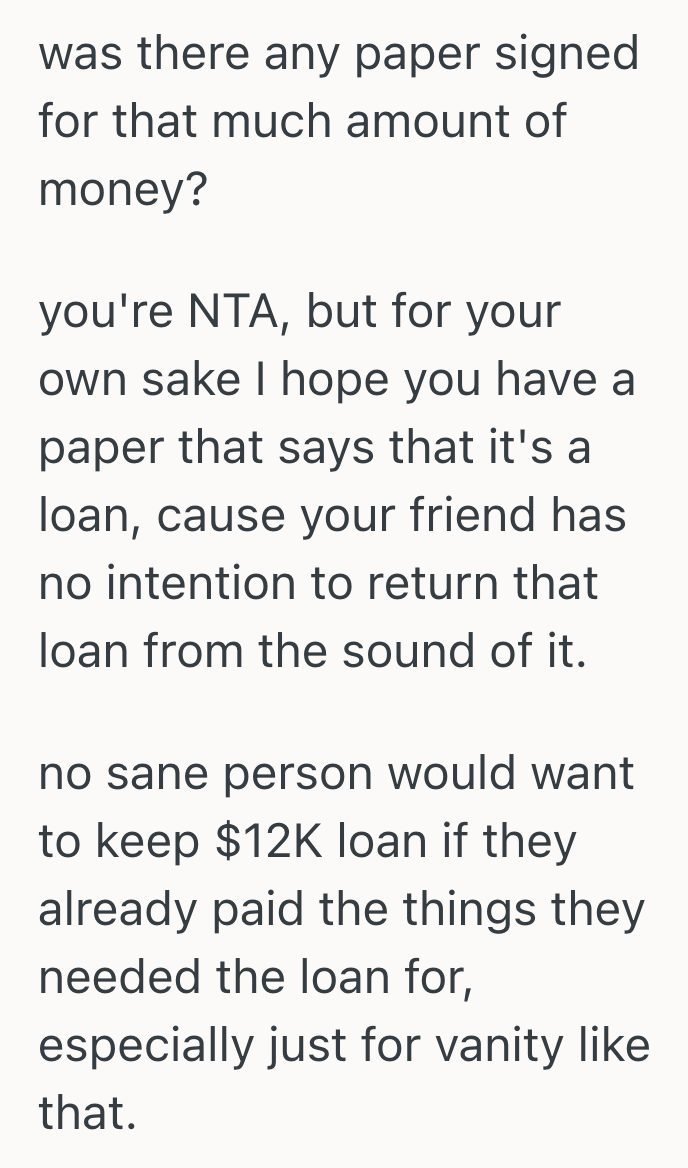 was there any paper signed for that much amount of money?

you're NTA, but for your own sake I hope you have a paper that says that it's a loan, cause your friend has no intention to return that loan from the sound of it.

no sane person would want to keep \$12K loan if they already paid the things they needed the loan for, especially just for vanity like that.